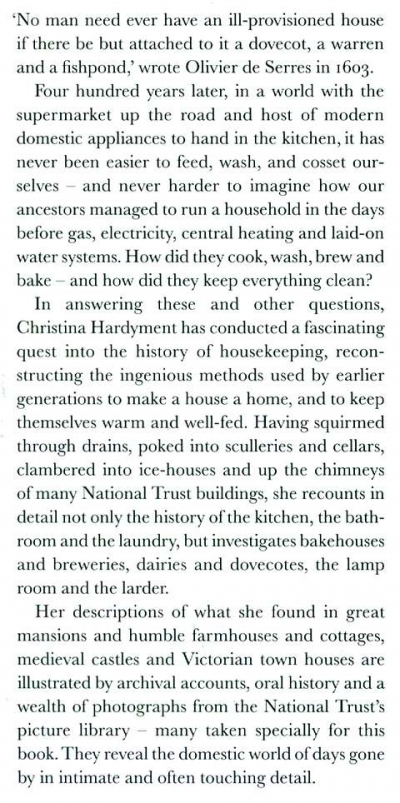 'No man need ever have an ill-provisioned house if there be but attached to it a dovecot, a warren and a fishpond,' wrote Olivier de Serres in 1603.

Four hundred years later, in a world with the supermarket up the road and host of modern domestic appliances to hand in the kitchen, it has never been easier to feed, wash, and cosset ourselves – and never harder to imagine how our ancestors managed to run a household in the days before gas, electricity, central heating and laid-on water systems. How did they cook, wash, brew and bake – and how did they keep everything clean?

In answering these and other questions, Christina Hardyment has conducted a fascinating quest into the history of housekeeping, reconstructing the ingenious methods used by earlier generations to make a house a home, and to keep themselves warm and well-fed. Having squirmed through drains, poked into sculleries and cellars, clambered into ice-houses and up the chimneys of many National Trust buildings, she recounts in detail not only the history of the kitchen, the bathroom and the laundry, but investigates bakehouses and breweries, dairies and dovecotes, the lamp room and the larder.

Her descriptions of what she found in great mansions and humble farmhouses and cottages, medieval castles and Victorian town houses are illustrated by archival accounts, oral history and a wealth of photographs from the National Trust's picture library – many taken specially for this book. They reveal the domestic world of days gone by in intimate and often touching detail.